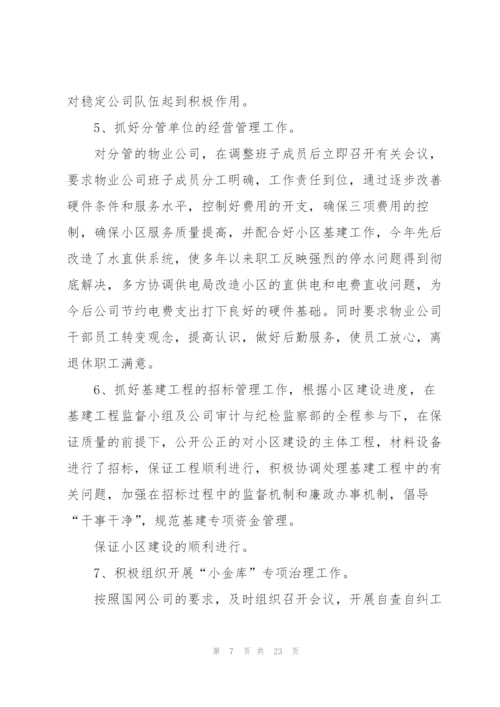 对稳定公司队伍起到积极作用。

5、抓好分管单位的经营管理工作。

对分管的物业公司，在调整班子成员后立即召开有关会议，要求物业公司班子成员分工明确，工作责任到位，通过逐步改善硬件条件和服务水平，控制好费用的开支，确保三项费用的控制，确保小区服务质量提高，并配合好小区基建工作，今年先后改造了水直供系统，使多年以来职工反映强烈的停水问题得到彻底解决，多方协调供电局改造小区的直供电和电费直收问题，为今后公司节约电费支出打下良好的硬件基础。同时要求物业公司干部员工转变观念，提高认识，做好后勤服务，使员工放心，离退休职工满意。

6、抓好基建工程的招标管理工作，根据小区建设进度，在基建工程监督小组及公司审计与纪检监察部的全程参与下，在保证质量的前提下，公开公正的对小区建设的主体工程，材料设备进行了招标，保证工程顺利进行，积极协调处理基建工程中的有关问题，加强在招标过程中的监督机制和廉政办事机制，倡导“干事干净”，规范基建专项资金管理。

保证小区建设的顺利进行。

7、积极组织开展“小金库”专项治理工作。

按照国网公司的要求，及时组织召开会议，开展自查自纠工

第 7 页 共 23 页